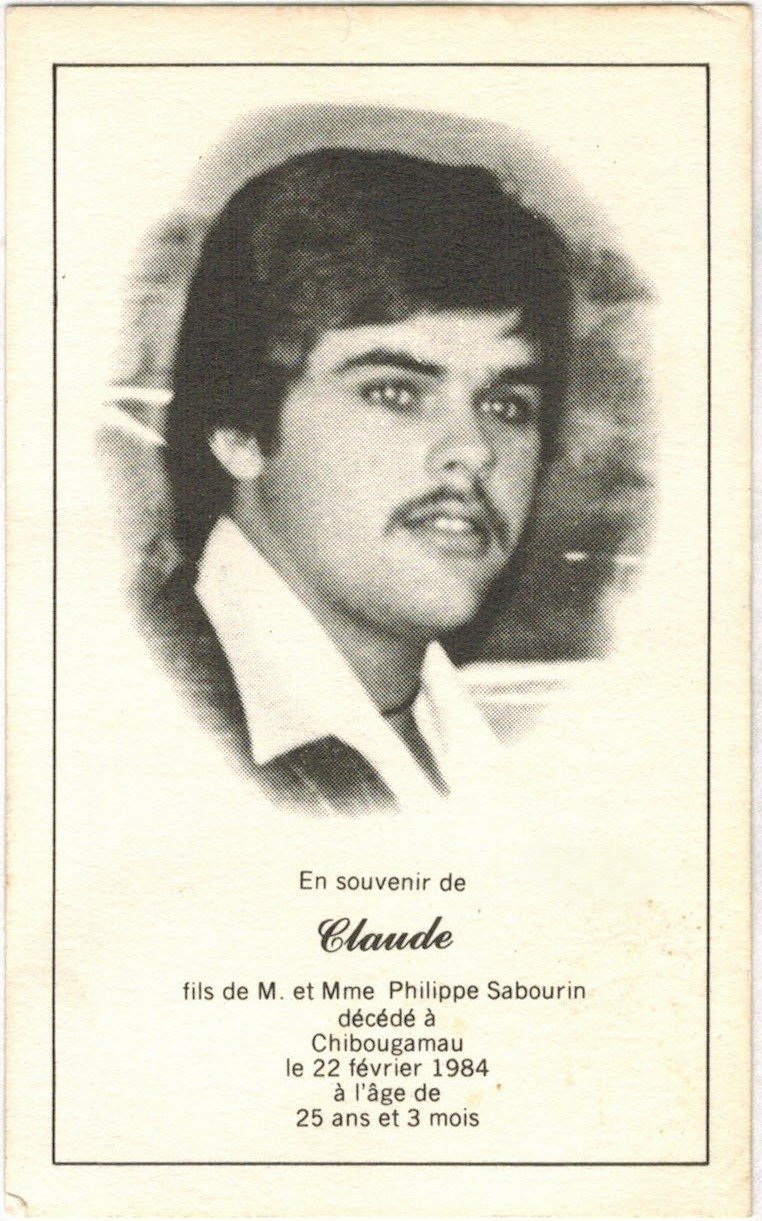 En souvenir de

Claude

fils de M. et Mme Philippe Sabourin
décédé à
Chibougamau
le 22 février 1984
à l'âge de
25 ans et 3 mois